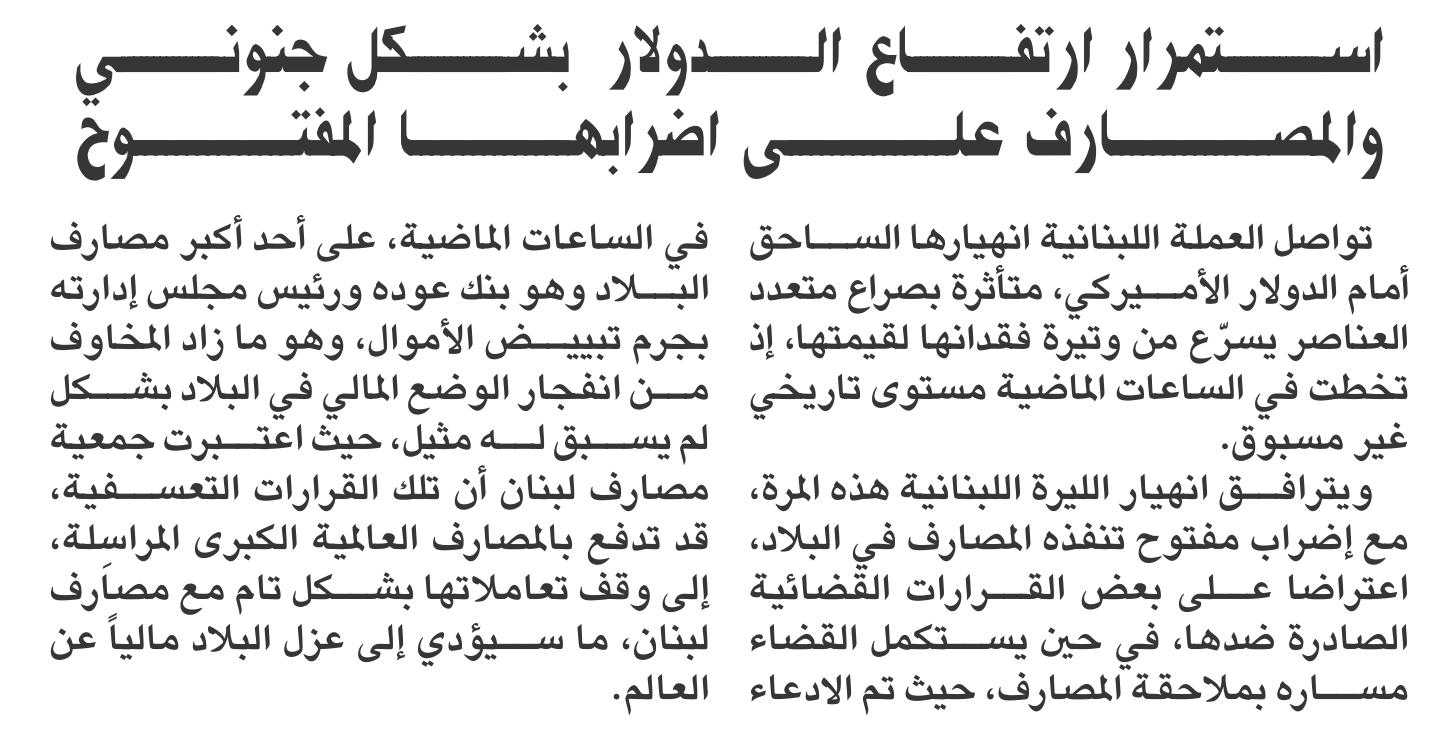 استمرار ارتفاع الدولار بشكل جنوني
والمصارف على اضرابها المفتوح

تواصل العملة اللبنانية انهيارها الساحق أمام الدولار الأميركي، متأثرة بصراع متعدد العناصر يسرّع من وتيرة فقدانها لقيمتها، إذ تخطت في الساعات الماضية مستوى تاريخي غير مسبوق.

ويترافق انهيار الليرة اللبنانية هذه المرة، مع إضراب مفتوح تنفذه المصارف في البلاد، اعتراضا على بعض القرارات القضائية الصادرة ضدها، في حين يستكمل القضاء مساره بملاحقة المصارف، حيث تم الادعاء في الساعات الماضية، على أحد أكبر مصارف البلاد وهو بنك عوده ورئيس مجلس إدارته بجرم تبييض الأموال، وهو ما زاد المخاوف من انفجار الوضع المالي في البلاد بشكل لم يسبق له مثيل، حيث اعتبرت جمعية مصارف لبنان أن تلك القرارات التعسفية، قد تدفع بالمصارف العالمية الكبرى المراسلة، إلى وقف تعاملاتها بشكل تام مع مصارف لبنان، ما سيؤدي إلى عزل البلاد مالياً عن العالم.